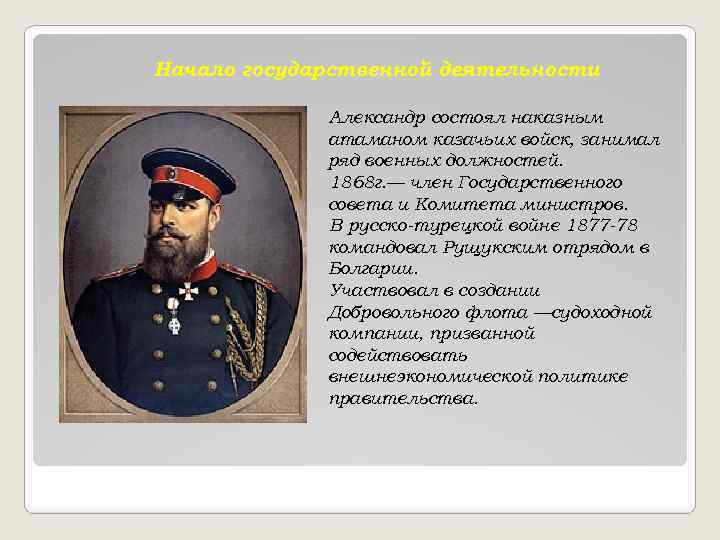 Начало государственной деятельности

Александр состоял наказным атаманом казачьих войск, занимал ряд военных должностей.
1868г.— член Государственного совета и Комитета министров.
В русско-турецкой войне 1877-78 командовал Рущукским отрядом в Болгарии.
Участвовал в создании Добровольного флота —судоходной компании, призванной содействовать внешнеэкономической политике правительства.